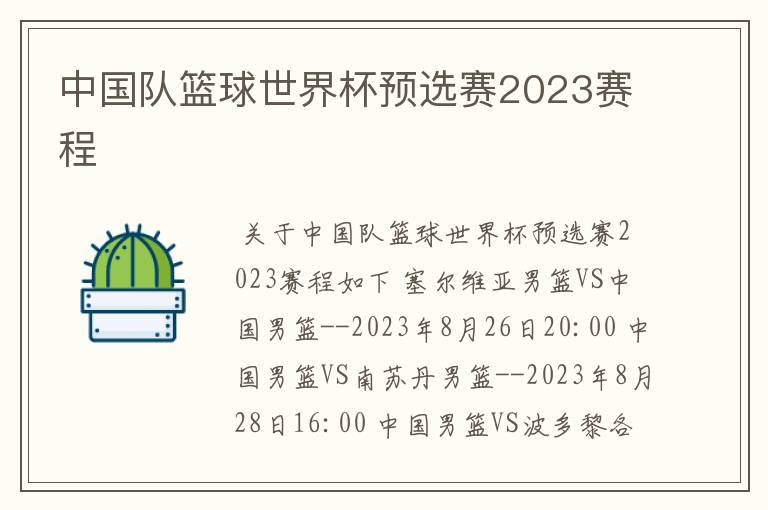 中国队篮球世界杯预选赛2023赛程

关于中国队篮球世界杯预选赛2023赛程如下 塞尔维亚男篮VS中国男篮--2023年8月26日20:00 中国男篮VS南苏丹男篮--2023年8月28日16:00 中国男篮VS波多黎各